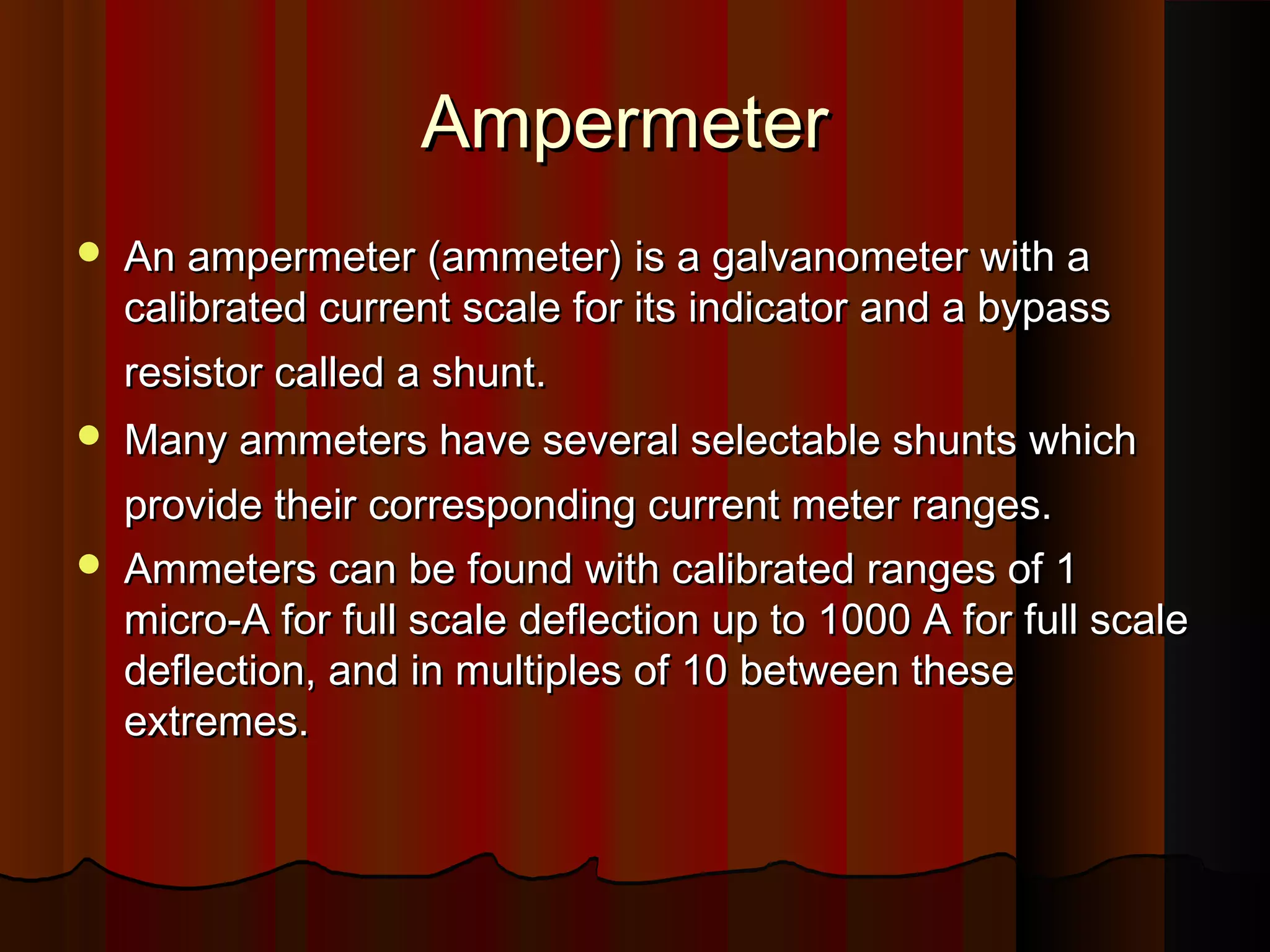 Ampermeter

• An ampermeter (ammeter) is a galvanometer with a calibrated current scale for its indicator and a bypass resistor called a shunt.
• Many ammeters have several selectable shunts which provide their corresponding current meter ranges.
• Ammeters can be found with calibrated ranges of 1 micro-A for full scale deflection up to 1000 A for full scale deflection, and in multiples of 10 between these extremes.